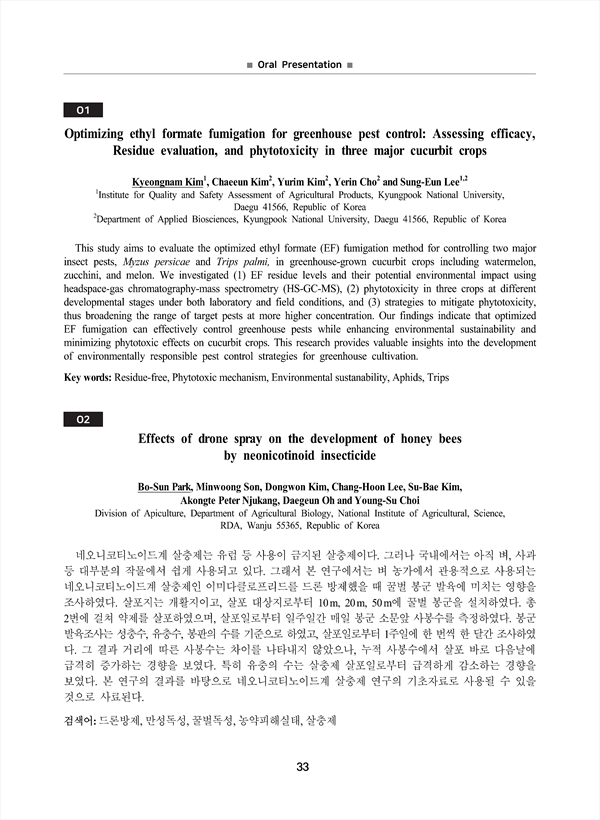 ■ Oral Presentation ■

O1

Optimizing ethyl formate fumigation for greenhouse pest control: Assessing efficacy, Residue evaluation, and phytotoxicity in three major cucurbit crops

Kyeongnam Kim$^1$, Chaeeun Kim$^2$, Yurim Kim$^2$, Yerin Cho$^2$ and Sung-Eun Lee$^{1,2}$
$^1$Institute for Quality and Safety Assessment of Agricultural Products, Kyungpook National University, Daegu 41566, Republic of Korea
$^2$Department of Applied Biosciences, Kyungpook National University, Daegu 41566, Republic of Korea

This study aims to evaluate the optimized ethyl formate (EF) fumigation method for controlling two major insect pests, Myzus persicae and Trips palmi, in greenhouse-grown cucurbit crops including watermelon, zucchini, and melon. We investigated (1) EF residue levels and their potential environmental impact using headspace-gas chromatography-mass spectrometry (HS-GC-MS), (2) phytotoxicity in three crops at different developmental stages under both laboratory and field conditions, and (3) strategies to mitigate phytotoxicity, thus broadening the range of target pests at more higher concentration. Our findings indicate that optimized EF fumigation can effectively control greenhouse pests while enhancing environmental sustainability and minimizing phytotoxic effects on cucurbit crops. This research provides valuable insights into the development of environmentally responsible pest control strategies for greenhouse cultivation.

Key words: Residue-free, Phytotoxic mechanism, Environmental sustanability, Aphids, Trips

O2

Effects of drone spray on the development of honey bees by neonicotinoid insecticide

Bo-Sun Park, Minwoong Son, Dongwon Kim, Chang-Hoon Lee, Su-Bae Kim, Akongte Peter Njukang, Daegeun Oh and Young-Su Choi
Division of Apiculture, Department of Agricultural Biology, National Institute of Agricultural, Science, RDA, Wanju 55365, Republic of Korea

네오니코티노이드계 살충제는 유럽 등 사용이 금지된 살충제이다. 그러나 국내에서는 아직 벼, 사과 등 대부분의 작물에서 쉽게 사용되고 있다. 그래서 본 연구에서는 벼 농가에서 관용적으로 사용되는 네오니코티노이드계 살충제인 이미다클로프리드를 드론 방제했을 때 꿀벌 봉군 발육에 미치는 영향을 조사하였다. 살포지는 개활지이고, 살포 대상지로부터 10m, 20m, 50m에 꿀벌 봉군을 설치하였다. 총 2번에 걸쳐 약제를 살포하였으며, 살포일로부터 일주일간 매일 봉군 소문앞 사봉수를 측정하였다. 봉군 발육조사는 성충수, 유충수, 봉판의 수를 기준으로 하였고, 살포일로부터 1주일에 한 번씩 한 달간 조사하였다. 그 결과 거리에 따른 사봉수는 차이를 나타내지 않았으나, 누적 사봉수에서 살포 바로 다음날에 급격히 증가하는 경향을 보였다. 특히 유충의 수는 살충제 살포일로부터 급격하게 감소하는 경향을 보였다. 본 연구의 결과를 바탕으로 네오니코티노이드계 살충제 연구의 기초자료로 사용될 수 있을 것으로 사료된다.

검색어: 드론방제, 만성독성, 꿀벌독성, 농약피해실태, 살충제

33